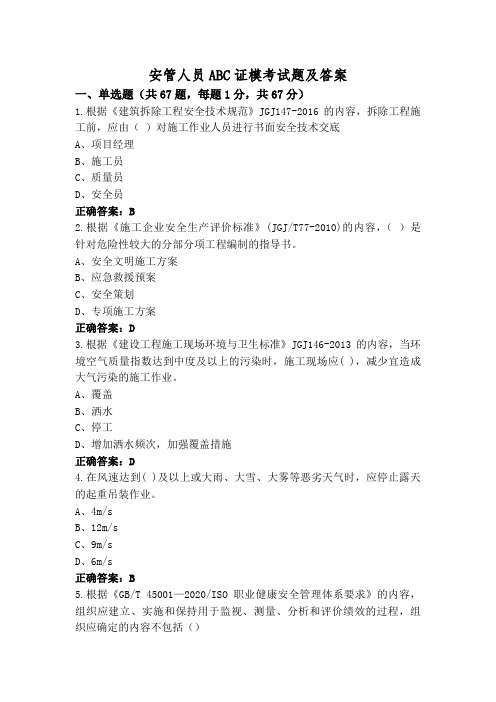 安管人员ABC证模考试题及答案

一、单选题（共67题，每题1分，共67分）

1.根据《建筑拆除工程安全技术规范》JGJ147-2016 的内容，拆除工程施工前，应由（ ）对施工作业人员进行书面安全技术交底

A、项目经理

B、施工员

C、质量员

D、安全员

正确答案：B

2.根据《施工企业安全生产评价标准》(JGJ/T77-2010)的内容，（ ）是针对危险性较大的分部分项工程编制的指导书。

A、安全文明施工方案

B、应急救援预案

C、安全策划

D、专项施工方案

正确答案：D

3.根据《建设工程施工现场环境与卫生标准》JGJ146-2013 的内容，当环境空气质量指数达到中度及以上的污染时，施工现场应( )，减少宜造成大气污染的施工作业。

A、覆盖

B、洒水

C、停工

D、增加洒水频次，加强覆盖措施

正确答案：D

4.在风速达到( )及以上或大雨、大雪、大雾等恶劣天气时，应停止露天的起重吊装作业。

A、4m/s

B、12m/s

C、9m/s

D、6m/s

正确答案：B

5.根据《GB/T 45001—2020/ISO 职业健康安全管理体系要求》的内容，组织应建立、实施和保持用于监视、测量、分析和评价绩效的过程，组织应确定的内容不包括（）